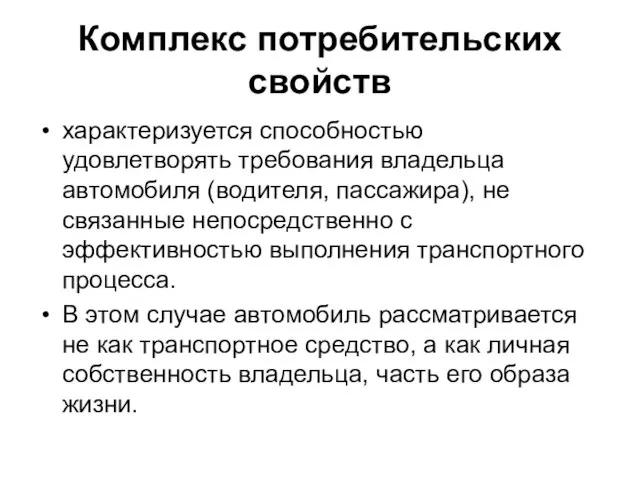 Комплекс потребительских свойств

• характеризуется способностью удовлетворять требования владельца автомобиля (водителя, пассажира), не связанные непосредственно с эффективностью выполнения транспортного процесса.

• В этом случае автомобиль рассматривается не как транспортное средство, а как личная собственность владельца, часть его образа жизни.